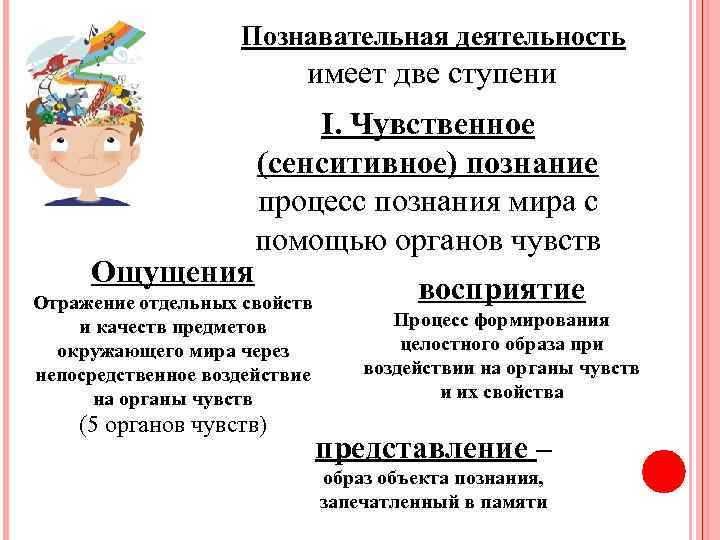 Познавательная деятельность имеет две ступени

I. Чувственное (сенситивное) познание процесс познания мира с помощью органов чувств

Ощущения
Отражение отдельных свойств и качеств предметов окружающего мира через непосредственное воздействие на органы чувств
(5 органов чувств)

восприятие
Процесс формирования целостного образа при воздействии на органы чувств и их свойства

представление – образ объекта познания, запечатленный в памяти